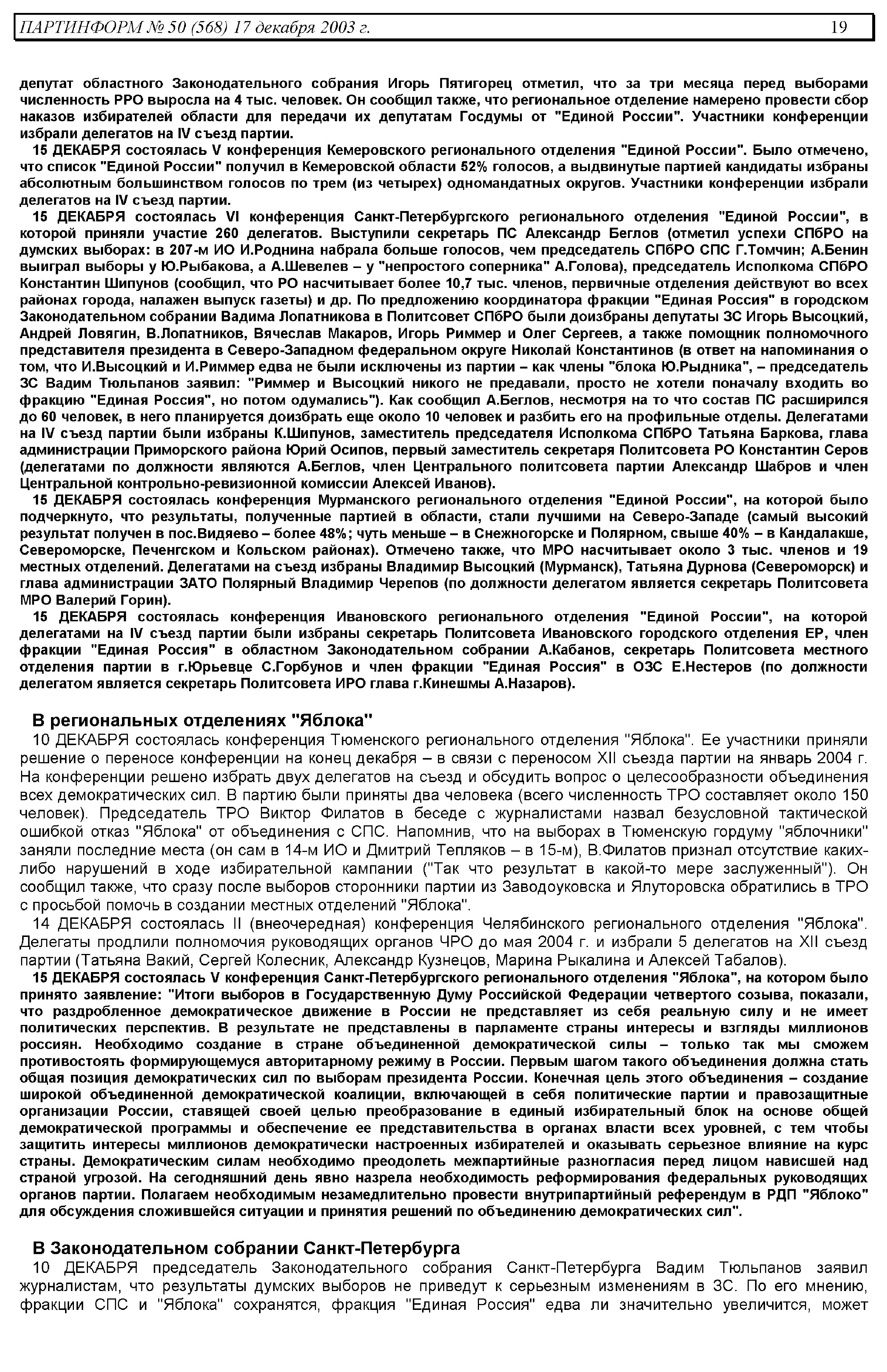 ПАРТИНФОРМ № 50 (568) 17 декабря 2003 г. 19

депутат областного Законодательного собрания Игорь Пятигорец отметил, что за три месяца перед выборами численность РРО выросла на 4 тыс. человек. Он сообщил также, что региональное отделение намерено провести сбор наказов избирателей области для передачи их депутатам Госдумы от "Единой России". Участники конференции избрали делегатов на IV съезд партии.

15 ДЕКАБРЯ состоялась V конференция Кемеровского регионального отделения "Единой России". Было отмечено, что список "Единой России" получил в Кемеровской области 52% голосов, а выдвинутые партией кандидаты избраны абсолютным большинством голосов по трем (из четырех) одномандатных округов. Участники конференции избрали делегатов на IV съезд партии.

15 ДЕКАБРЯ состоялась VI конференция Санкт-Петербургского регионального отделения "Единой России", в которой приняли участие 260 делегатов. Выступили секретарь ПС Александр Беглов (отметил успехи СПбРО на думских выборах: в 207-м ИО И.Роднина набрала больше голосов, чем председатель СПбРО СПС Г.Томчин; А.Бенин выиграл выборы у Ю.Рыбакова, а А.Шевелев – у "непростого соперника" А.Голова), председатель Исполкома СПбРО Константин Шипунов (сообщил, что РО насчитывает более 10,7 тыс. членов, первичные отделения действуют во всех районах города, налажен выпуск газеты) и др. По предложению координатора фракции "Единая Россия" в городском Законодательном собрании Вадима Лопатникова в Политсовет СПбРО были доизбраны депутаты ЗС Игорь Высоцкий, Андрей Ловягин, В.Лопатников, Вячеслав Макаров, Игорь Риммер и Олег Сергеев, а также помощник полномочного представителя президента в Северо-Западном федеральном округе Николай Константинов (в ответ на напоминания о том, что И.Высоцкий и И.Риммер едва не были исключены из партии – как члены "блока Ю.Рыдника", – председатель ЗС Вадим Тюльпанов заявил: "Риммер и Высоцкий никого не предавали, просто не хотели поначалу входить во фракцию "Единая Россия", но потом одумались"). Как сообщил А.Беглов, несмотря на то что состав ПС расширился до 60 человек, в него планируется доизбрать еще около 10 человек и разбить его на профильные отделы. Делегатами на IV съезд партии были избраны К.Шипунов, заместитель председателя Исполкома СПбРО Татьяна Баркова, глава администрации Приморского района Юрий Осипов, первый заместитель секретаря Политсовета РО Константин Серов (делегатами по должности являются А.Беглов, член Центрального политсовета партии Александр Шабров и член Центральной контрольно-ревизионной комиссии Алексей Иванов).

15 ДЕКАБРЯ состоялась конференция Мурманского регионального отделения "Единой России", на которой было подчеркнуто, что результаты, полученные партией в области, стали лучшими на Северо-Западе (самый высокий результат получен в пос.Видяево – более 48%; чуть меньше – в Снежногорске и Полярном, свыше 40% – в Кандалакше, Североморске, Печенгском и Кольском районах). Отмечено также, что МРО насчитывает около 3 тыс. членов и 19 местных отделений. Делегатами на съезд избраны Владимир Высоцкий (Мурманск), Татьяна Дурнова (Североморск) и глава администрации ЗАТО Полярный Владимир Черепов (по должности делегатом является секретарь Политсовета МРО Валерий Горин).

15 ДЕКАБРЯ состоялась конференция Ивановского регионального отделения "Единой России", на которой делегатами на IV съезд партии были избраны секретарь Политсовета Ивановского городского отделения ЕР, член фракции "Единая Россия" в областном Законодательном собрании А.Кабанов, секретарь Политсовета местного отделения партии в г.Юрьевце С.Горбунов и член фракции "Единая Россия" в ОЗС Е.Нестеров (по должности делегатом является секретарь Политсовета ИРО глава г.Кинешмы А.Назаров).

В региональных отделениях "Яблока"

10 ДЕКАБРЯ состоялась конференция Тюменского регионального отделения "Яблока". Ее участники приняли решение о переносе конференции на конец декабря – в связи с переносом XII съезда партии на январь 2004 г. На конференции решено избрать двух делегатов на съезд и обсудить вопрос о целесообразности объединения всех демократических сил. В партию были приняты два человека (всего численность ТРО составляет около 150 человек). Председатель ТРО Виктор Филатов в беседе с журналистами назвал безусловной тактической ошибкой отказ "Яблока" от объединения с СПС. Напомнив, что на выборах в Тюменскую гордуму "яблочники" заняли последние места (он сам в 14-м ИО и Дмитрий Тепляков – в 15-м), В.Филатов признал отсутствие каких-либо нарушений в ходе избирательной кампании ("Так что результат в какой-то мере заслуженный"). Он сообщил также, что сразу после выборов сторонники партии из Заводоуковска и Ялуторовска обратились в ТРО с просьбой помочь в создании местных отделений "Яблока".

14 ДЕКАБРЯ состоялась II (внеочередная) конференция Челябинского регионального отделения "Яблока". Делегаты продлили полномочия руководящих органов ЧРО до мая 2004 г. и избрали 5 делегатов на XII съезд партии (Татьяна Вакий, Сергей Колесник, Александр Кузнецов, Марина Рыкалина и Алексей Табалов).

15 ДЕКАБРЯ состоялась V конференция Санкт-Петербургского регионального отделения "Яблока", на котором было принято заявление: "Итоги выборов в Государственную Думу Российской Федерации четвертого созыва, показали, что раздробленное демократическое движение в России не представляет из себя реальную силу и не имеет политических перспектив. В результате не представлены в парламенте страны интересы и взгляды миллионов россиян. Необходимо создание в стране объединенной демократической силы – только так мы сможем противостоять формирующемуся авторитарному режиму в России. Первым шагом такого объединения должна стать общая позиция демократических сил по выборам президента России. Конечная цель этого объединения – создание широкой объединенной демократической коалиции, включающей в себя политические партии и правозащитные организации России, ставящей своей целью преобразование в единый избирательный блок на основе общей демократической программы и обеспечение ее представительства в органах власти всех уровней, с тем чтобы защитить интересы миллионов демократически настроенных избирателей и оказывать серьезное влияние на курс страны. Демократическим силам необходимо преодолеть межпартийные разногласия перед лицом нависшей над страной угрозой. На сегодняшний день явно назрела необходимость реформирования федеральных руководящих органов партии. Полагаем необходимым незамедлительно провести внутрипартийный референдум в РДП "Яблоко" для обсуждения сложившейся ситуации и принятия решений по объединению демократических сил".

В Законодательном собрании Санкт-Петербурга

10 ДЕКАБРЯ председатель Законодательного собрания Санкт-Петербурга Вадим Тюльпанов заявил журналистам, что результаты думских выборов не приведут к серьезным изменениям в ЗС. По его мнению, фракции СПС и "Яблока" сохранятся, фракция "Единая Россия" едва ли значительно увеличится, может